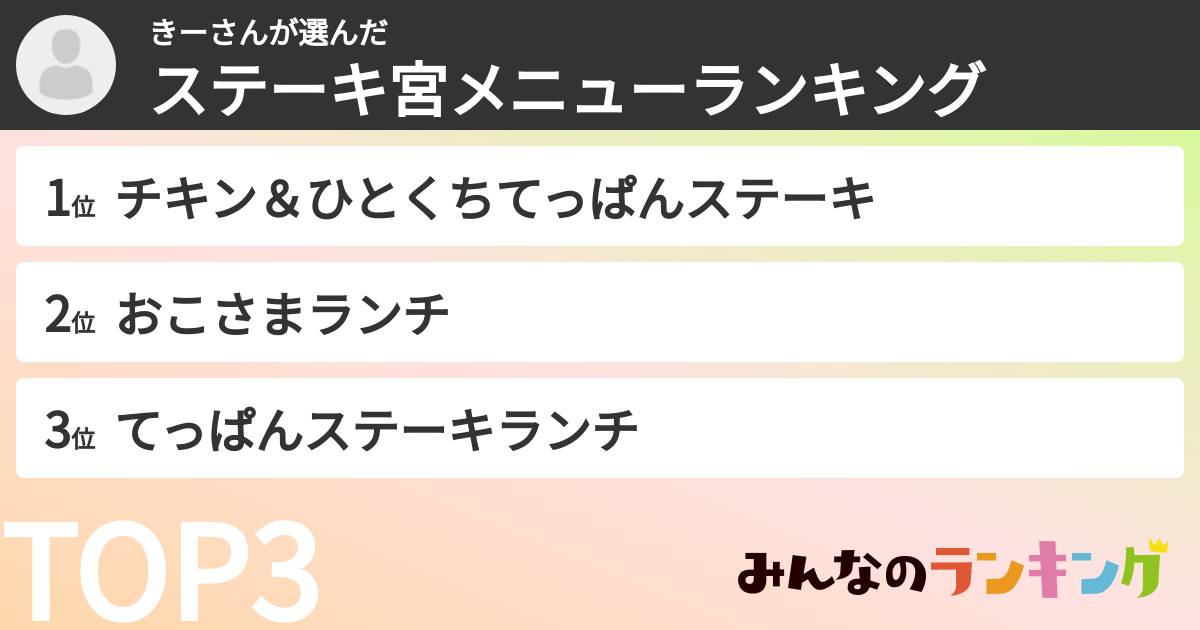 きーさんが選んだ
ステーキ宮メニューランキング

1位 チキン＆ひとくちてっぱんステーキ

2位 おこさまランチ

3位 てっぱんステーキランチ

TOP3

みんなのランキング